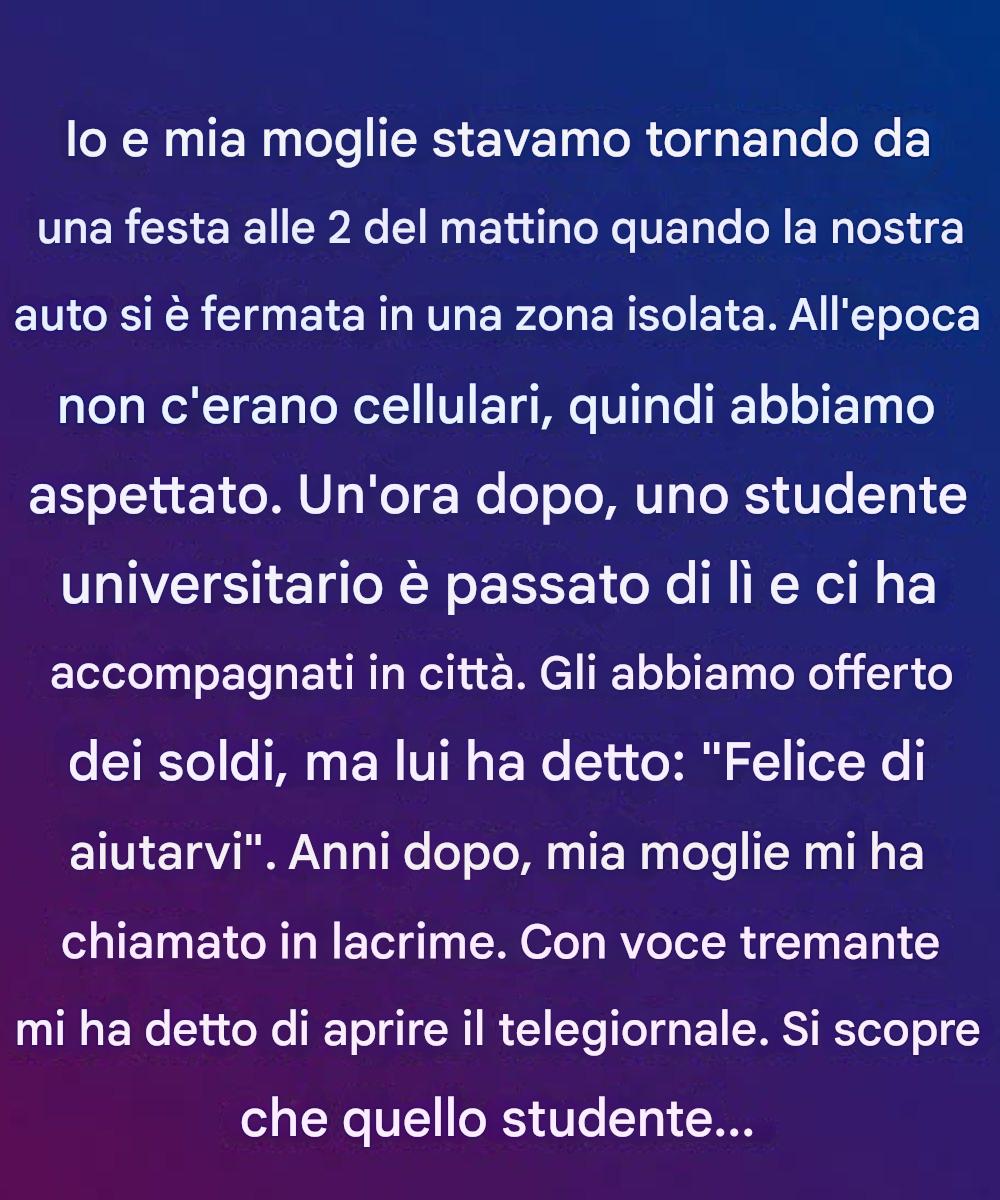 Io e mia moglie stavamo tornando da una festa alle 2 del mattino quando la nostra auto si è fermata in una zona isolata. All'epoca non c'erano cellulari, quindi abbiamo aspettato. Un'ora dopo, uno studente universitario è passato di lì e ci ha accompagnati in città. Gli abbiamo offerto dei soldi, ma lui ha detto: "Felice di aiutarvi". Anni dopo, mia moglie mi ha chiamato in lacrime. Con voce tremante mi ha detto di aprire il telegiornale. Si scopre che quello studente...